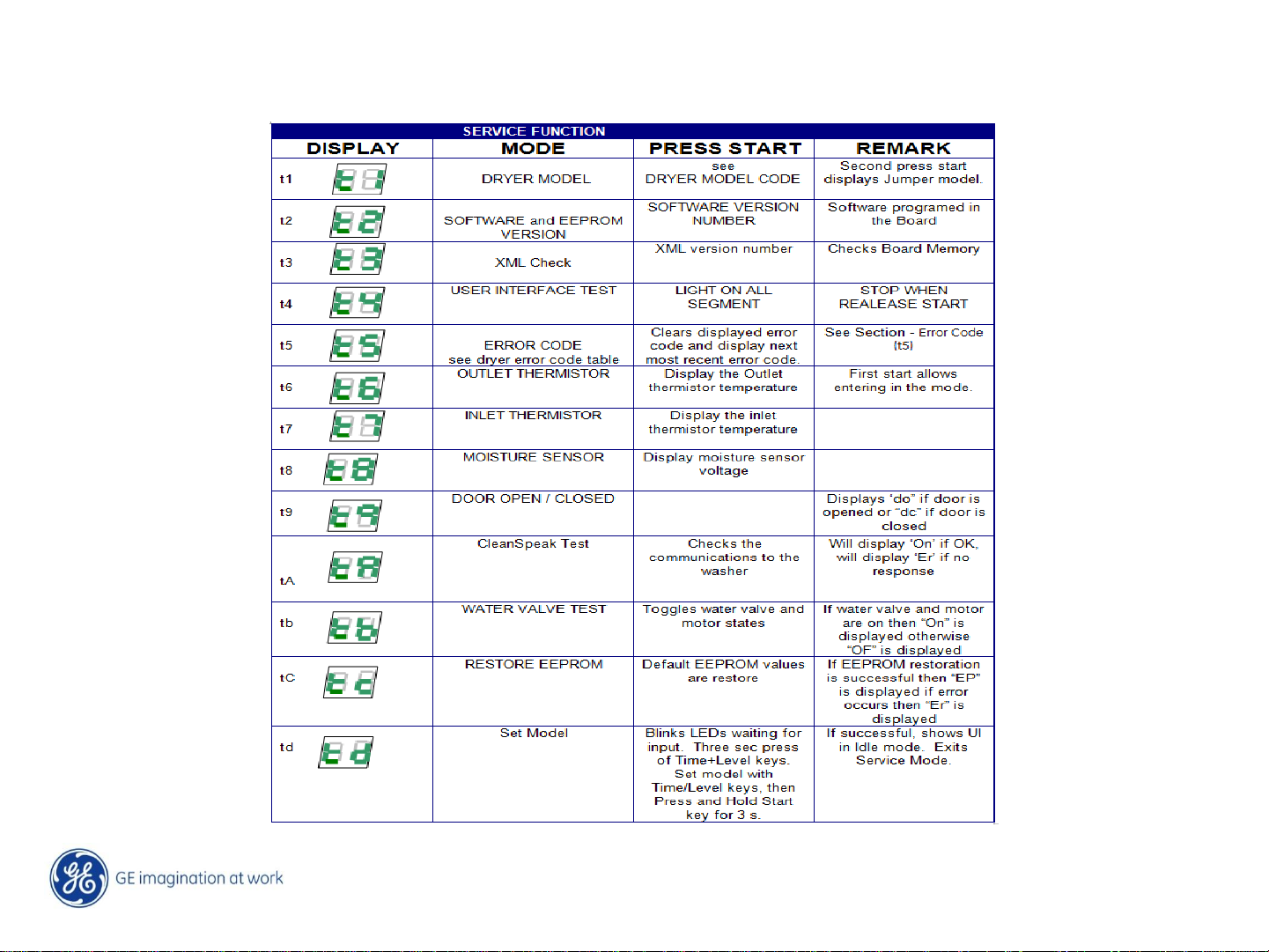 SERVICE FUNCTION

| DISPLAY | MODE | PRESS START | REMARK |
|---|---|---|---|
| t1 | DRYER MODEL | see DRYER MODEL CODE | Second press start displays Jumper model. |
| t2 | SOFTWARE and EEPROM VERSION | SOFTWARE VERSION NUMBER | Software programed in the Board |
| t3 | XML Check | XML version number | Checks Board Memory |
| t4 | USER INTERFACE TEST | LIGHT ON ALL SEGMENT | STOP WHEN REALEASE START |
| t5 | ERROR CODE see dryer error code table | Clears displayed error code and display next most recent error code. | See Section - Error Code (t5) |
| t6 | OUTLET THERMISTOR | Display the Outlet thermistor temperature | First start allows entering in the mode. |
| t7 | INLET THERMISTOR | Display the inlet thermistor temperature | |
| t8 | MOISTURE SENSOR | Display moisture sensor voltage | |
| t9 | DOOR OPEN / CLOSED | | Displays 'do" if door is opened or "dc" if door is closed |
| tA | CleanSpeak Test | Checks the communications to the washer | Will display 'On' if OK, will display 'Er' if no response |
| tb | WATER VALVE TEST | Toggles water valve and motor states | If water valve and motor are on then "On" is displayed otherwise "OF" is displayed |
| tC | RESTORE EEPROM | Default EEPROM values are restore | If EEPROM restoration is successful then "EP" is displayed if error occurs then "Er" is displayed |
| td | Set Model | Blinks LEDs waiting for input. Three sec press of Time+Level keys. Set model with Time/Level keys, then Press and Hold Start key for 3 s. | If successful, shows UI in Idle mode. Exits Service Mode. |

GE imagination at work